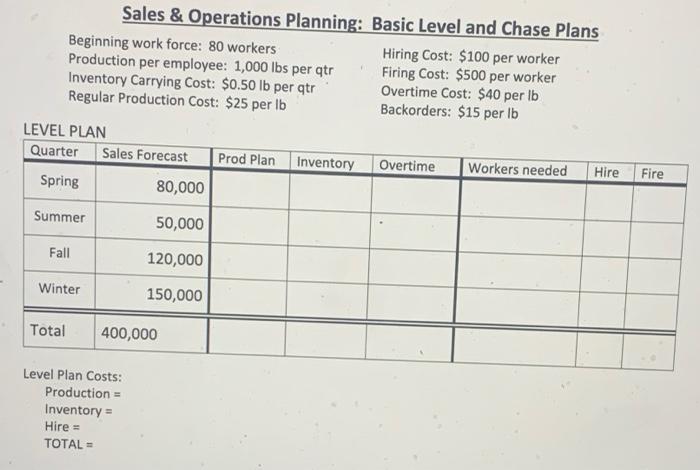 Sales & Operations Planning: Basic Level and Chase Plans

Beginning work force: 80 workers
Production per employee: 1,000 lbs per qtr
Inventory Carrying Cost: \$0.50 lb per qtr
Regular Production Cost: \$25 per lb

Hiring Cost: \$100 per worker
Firing Cost: \$500 per worker
Overtime Cost: \$40 per lb
Backorders: \$15 per lb

LEVEL PLAN

| Quarter | Sales Forecast | Prod Plan | Inventory | Overtime | Workers needed | Hire | Fire |
|---|---|---|---|---|---|---|---|
| Spring | 80,000 | | | | | | |
| Summer | 50,000 | | | | | | |
| Fall | 120,000 | | | | | | |
| Winter | 150,000 | | | | | | |
| Total | 400,000 | | | | | | |

Level Plan Costs:
Production =
Inventory =
Hire =
TOTAL =